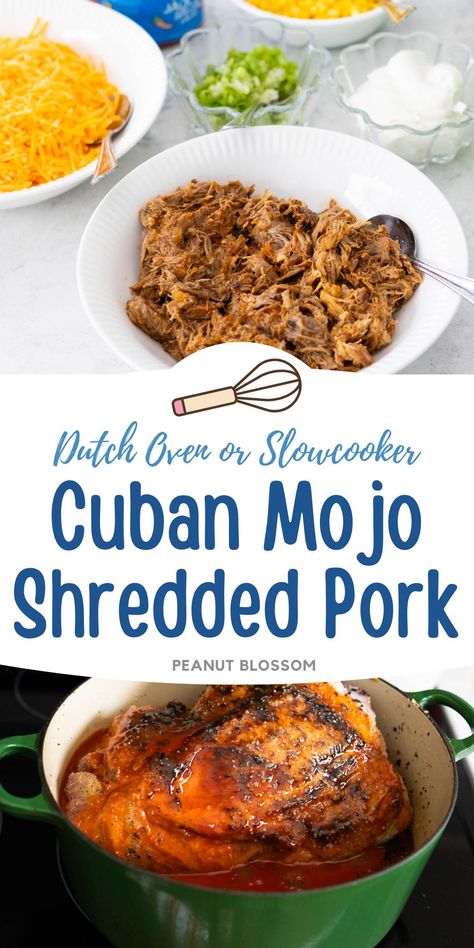 Dutch Oven or Slowcooker

Cuban Mojo Shredded Pork

PEANUT BLOSSOM